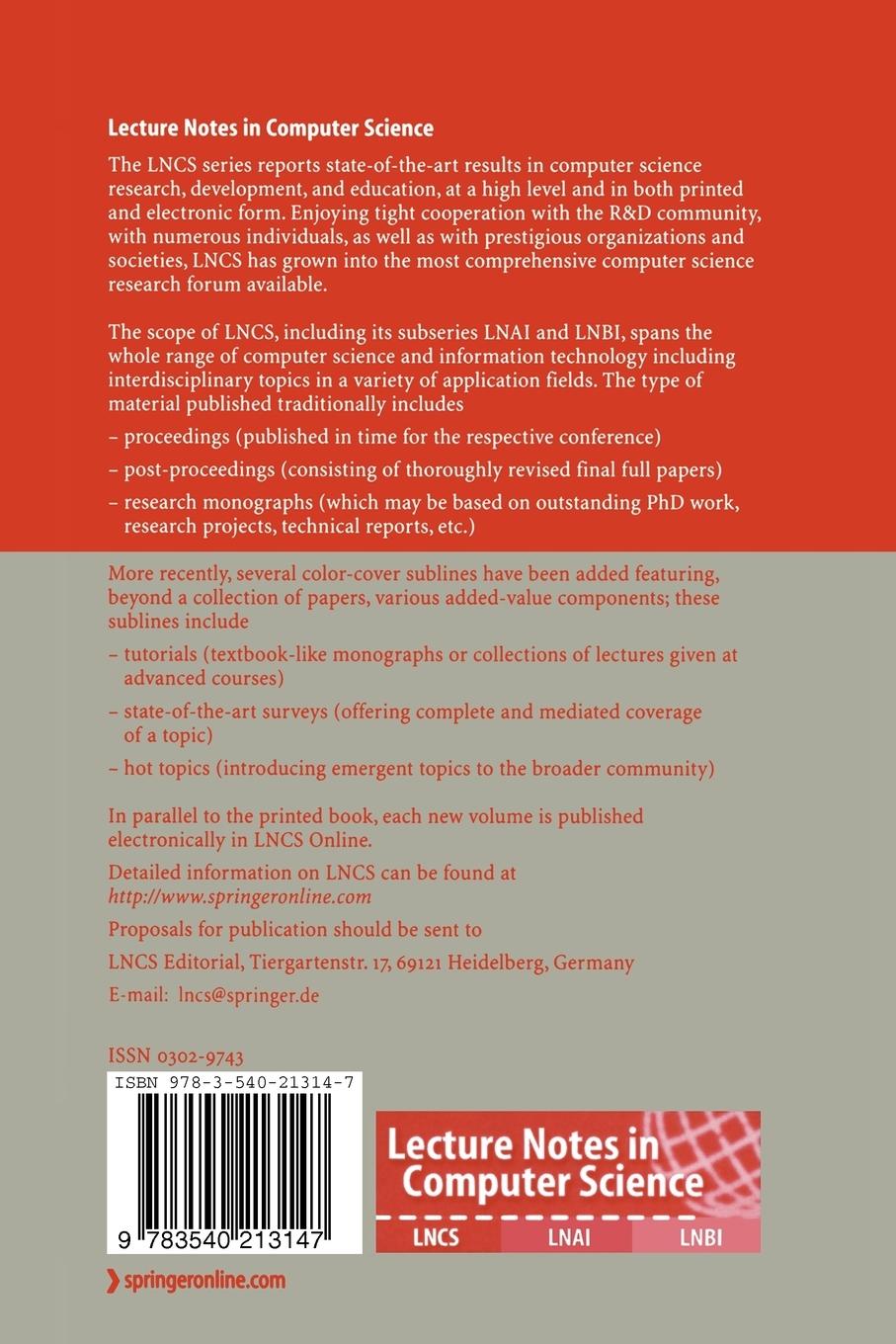 Lecture Notes in Computer Science

The LNCS series reports state-of-the-art results in computer science research, development, and education, at a high level and in both printed and electronic form. Enjoying tight cooperation with the R&D community, with numerous individuals, as well as with prestigious organizations and societies, LNCS has grown into the most comprehensive computer science research forum available.

The scope of LNCS, including its subseries LNAI and LNBI, spans the whole range of computer science and information technology including interdisciplinary topics in a variety of application fields. The type of material published traditionally includes

– proceedings (published in time for the respective conference)

– post-proceedings (consisting of thoroughly revised final full papers)

– research monographs (which may be based on outstanding PhD work, research projects, technical reports, etc.)

More recently, several color-cover sublines have been added featuring, beyond a collection of papers, various added-value components; these sublines include

– tutorials (textbook-like monographs or collections of lectures given at advanced courses)

– state-of-the-art surveys (offering complete and mediated coverage of a topic)

– hot topics (introducing emergent topics to the broader community)

In parallel to the printed book, each new volume is published electronically in LNCS Online.

Detailed information on LNCS can be found at http://www.springeronline.com

Proposals for publication should be sent to

LNCS Editorial, Tiergartenstr. 17, 69121 Heidelberg, Germany

E-mail: lncs@springer.de

ISSN 0302-9743

ISBN 978-3-540-21314-7

9 783540 213147

Lecture Notes in Computer Science

LNCS LNAI LNBI

springeronline.com